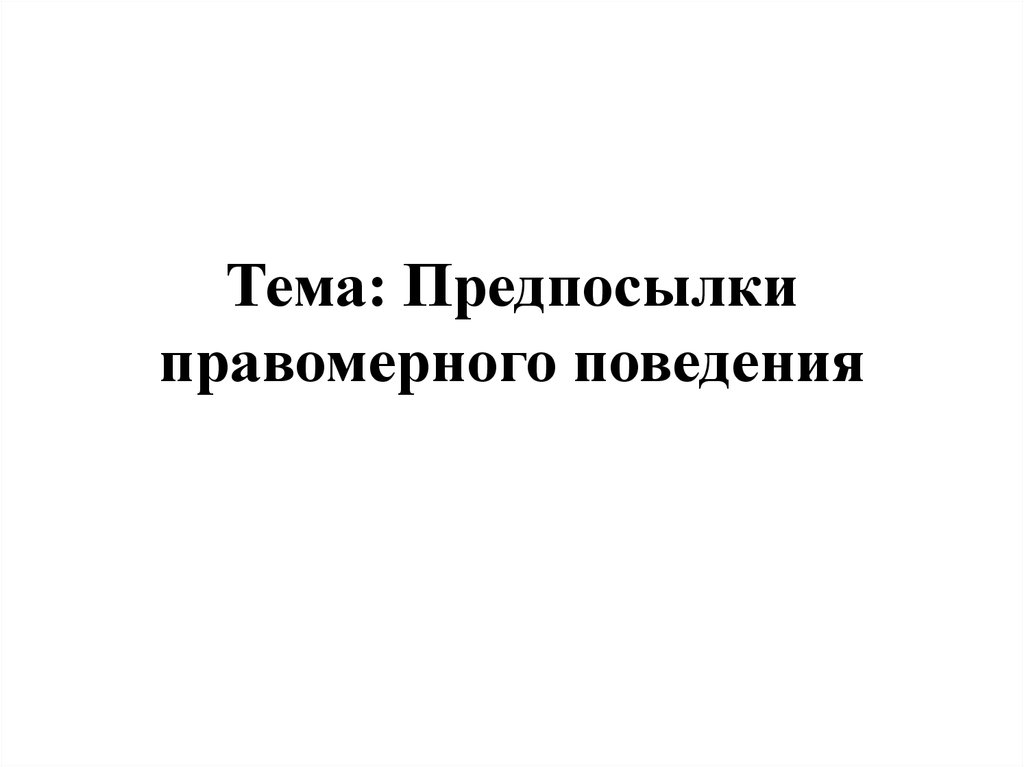 Тема: Предпосылки правомерного поведения